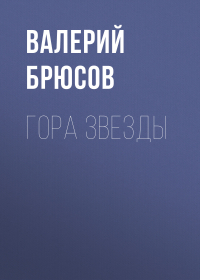 ВАЛЕРИЙ БРЮСОВ

ГОРА ЗВЕЗДЫ